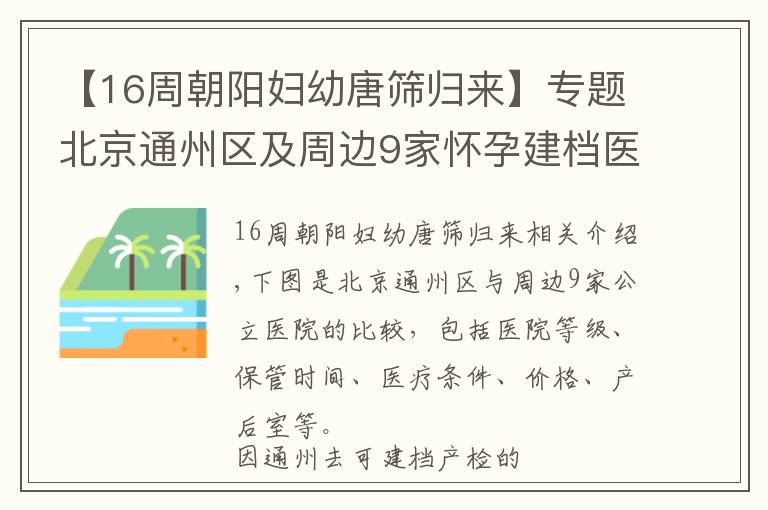 【16周朝阳妇幼唐筛归来】专题北京通州区及周边9家怀孕建档医

16周朝阳妇幼唐筛归来相关介绍，下图是北京通州区与周边9家公立医院的比较，包括医院等级、保管时间、医疗条件、价格、产后室等。

因通州去可建档产检的